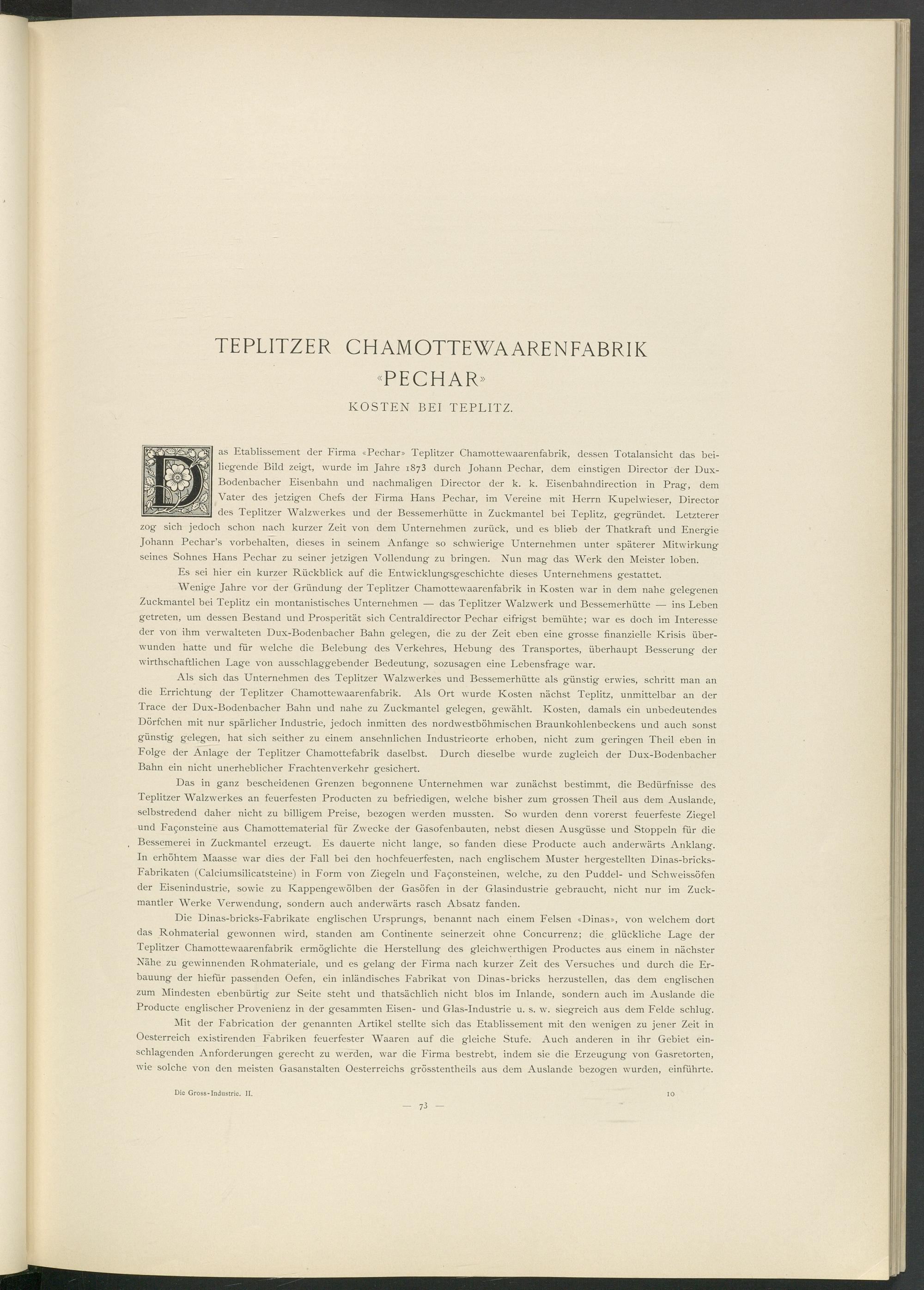 TEPLITZER CHAMOTTEWAARENFABRIK «PECHAR»

KOSTEN BEI TEPLITZ.

Das Etablissement der Firma «Pechar» Teplitzer Chamottewaarenfabrik, dessen Totalansicht das beiliegende Bild zeigt, wurde im Jahre 1873 durch Johann Pechar, dem einstigen Director der Dux-Bodenbacher Eisenbahn und nachmaligen Director der k. k. Eisenbahndirection in Prag, dem Vater des jetzigen Chefs der Firma Hans Pechar, im Vereine mit Herrn Kupelwieser, Director des Teplitzer Walzwerkes und der Bessemerhütte in Zuckmantel bei Teplitz, gegründet. Letzterer zog sich jedoch schon nach kurzer Zeit von dem Unternehmen zurück, und es blieb der Thatkraft und Energie Johann Pechar's vorbehalten, dieses in seinem Anfange so schwierige Unternehmen unter späterer Mitwirkung seines Sohnes Hans Pechar zu seiner jetzigen Vollendung zu bringen. Nun mag das Werk den Meister loben.

Es sei hier ein kurzer Rückblick auf die Entwicklungsgeschichte dieses Unternehmens gestattet.

Wenige Jahre vor der Gründung der Teplitzer Chamottewaarenfabrik in Kosten war in dem nahe gelegenen Zuckmantel bei Teplitz ein montanistisches Unternehmen — das Teplitzer Walzwerk und Bessemerhütte — ins Leben getreten, um dessen Bestand und Prosperität sich Centraldirector Pechar eifrigst bemühte; war es doch im Interesse der von ihm verwalteten Dux-Bodenbacher Bahn gelegen, die zu der Zeit eben eine grosse finanzielle Krisis überwunden hatte und für welche die Belebung des Verkehres, Hebung des Transportes, überhaupt Besserung der wirthschaftlichen Lage von ausschlaggebender Bedeutung, sozusagen eine Lebensfrage war.

Als sich das Unternehmen des Teplitzer Walzwerkes und Bessemerhütte als günstig erwies, schritt man an die Errichtung der Teplitzer Chamottewaarenfabrik. Als Ort wurde Kosten nächst Teplitz, unmittelbar an der Trace der Dux-Bodenbacher Bahn und nahe zu Zuckmantel gelegen, gewählt. Kosten, damals ein unbedeutendes Dörfchen mit nur spärlicher Industrie, jedoch inmitten des nordwestböhmischen Braunkohlenbeckens und auch sonst günstig gelegen, hat sich seither zu einem ansehnlichen Industrieorte erhoben, nicht zum geringen Theil eben in Folge der Anlage der Teplitzer Chamottefabrik daselbst. Durch dieselbe wurde zugleich der Dux-Bodenbacher Bahn ein nicht unerheblicher Frachtenverkehr gesichert.

Das in ganz bescheidenen Grenzen begonnene Unternehmen war zunächst bestimmt, die Bedürfnisse des Teplitzer Walzwerkes an feuerfesten Producten zu befriedigen, welche bisher zum grossen Theil aus dem Auslande, selbstredend daher nicht zu billigem Preise, bezogen werden mussten. So wurden denn vorerst feuerfeste Ziegel und Façonsteine aus Chamottematerial für Zwecke der Gasofenbauten, nebst diesen Ausgüsse und Stoppeln für die Bessemerei in Zuckmantel erzeugt. Es dauerte nicht lange, so fanden diese Producte auch anderwärts Anklang. In erhöhtem Maasse war dies der Fall bei den hochfeuerfesten, nach englischem Muster hergestellten Dinas-bricks-Fabrikaten (Calciumsilicatsteine) in Form von Ziegeln und Façonsteinen, welche, zu den Puddel- und Schweissöfen der Eisenindustrie, sowie zu Kappengewölben der Gasöfen in der Glasindustrie gebraucht, nicht nur im Zuckmantler Werke Verwendung, sondern auch anderwärts rasch Absatz fanden.

Die Dinas-bricks-Fabrikate englischen Ursprungs, benannt nach einem Felsen «Dinas», von welchem dort das Rohmaterial gewonnen wird, standen am Continente seinerzeit ohne Concurrenz; die glückliche Lage der Teplitzer Chamottewaarenfabrik ermöglichte die Herstellung des gleichwerthigen Productes aus einem in nächster Nähe zu gewinnenden Rohmateriale, und es gelang der Firma nach kurzer Zeit des Versuches und durch die Erbauung der hiefür passenden Oefen, ein inländisches Fabrikat von Dinas-bricks herzustellen, das dem englischen zum Mindesten ebenbürtig zur Seite steht und thatsächlich nicht blos im Inlande, sondern auch im Auslande die Producte englischer Provenienz in der gesammten Eisen- und Glas-Industrie u. s. w. siegreich aus dem Felde schlug.

Mit der Fabrication der genannten Artikel stellte sich das Etablissement mit den wenigen zu jener Zeit in Oesterreich existirenden Fabriken feuerfester Waaren auf die gleiche Stufe. Auch anderen in ihr Gebiet einschlagenden Anforderungen gerecht zu werden, war die Firma bestrebt, indem sie die Erzeugung von Gasretorten, wie solche von den meisten Gasanstalten Oesterreichs grösstentheils aus dem Auslande bezogen wurden, einführte.

Die Gross-Industrie. II. 10

— 73 —